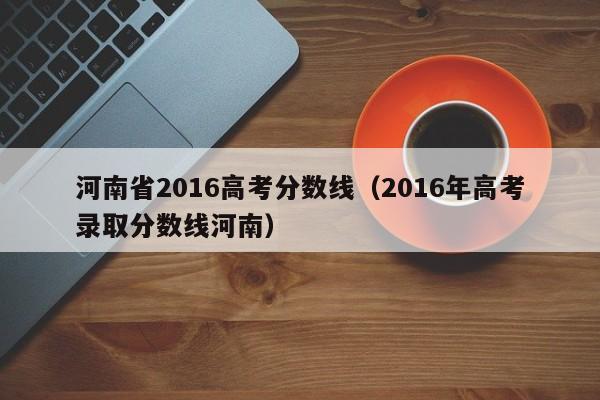 河南省2016高考分数线（2016年高考录取分数线河南）